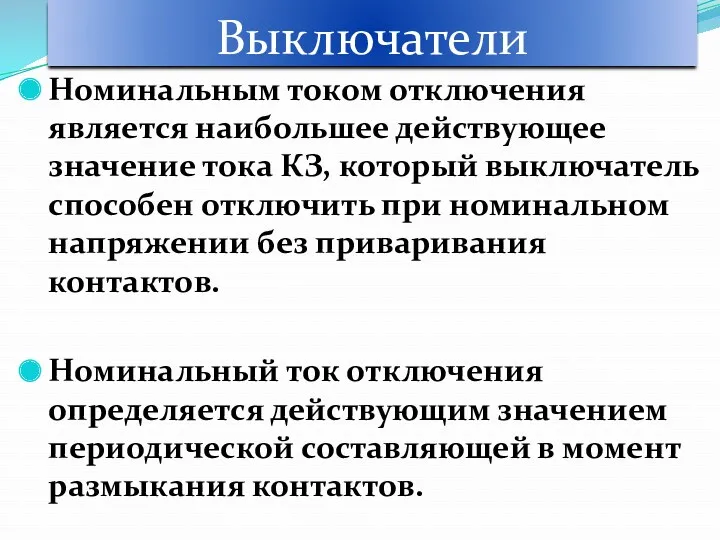 Выключатели

Номинальным током отключения является наибольшее действующее значение тока КЗ, который выключатель способен отключить при номинальном напряжении без приваривания контактов.

Номинальный ток отключения определяется действующим значением периодической составляющей в момент размыкания контактов.